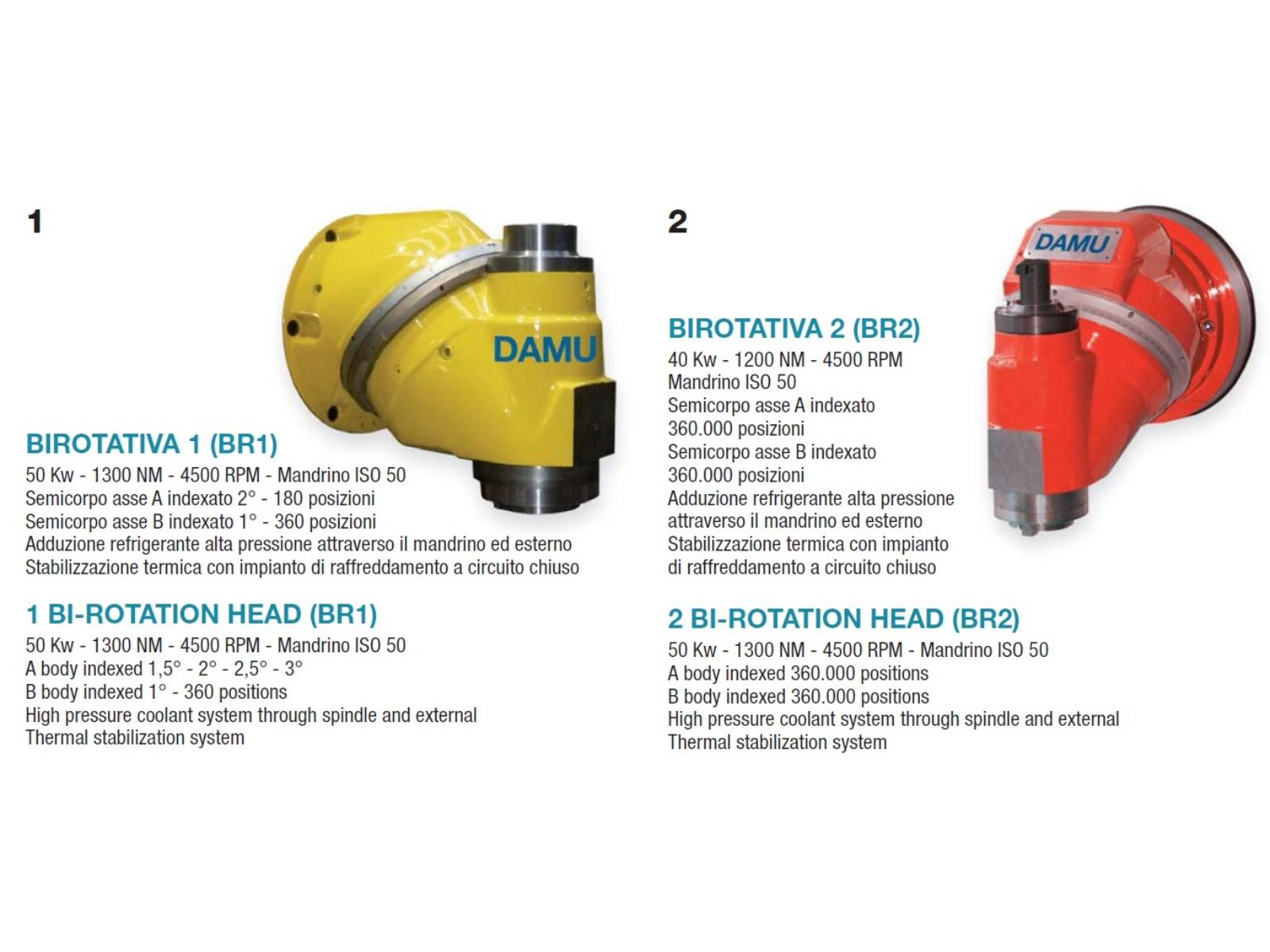 1

DAMU

BIROTATIVA 1 (BR1)
50 Kw - 1300 NM - 4500 RPM - Mandrino ISO 50
Semicorpo asse A indexato 2° - 180 posizioni
Semicorpo asse B indexato 1° - 360 posizioni
Adduzione refrigerante alta pressione attraverso il mandrino ed esterno
Stabilizzazione termica con impianto di raffreddamento a circuito chiuso

1 BI-ROTATION HEAD (BR1)
50 Kw - 1300 NM - 4500 RPM - Mandrino ISO 50
A body indexed 1,5° - 2° - 2,5° - 3°
B body indexed 1° - 360 positions
High pressure coolant system through spindle and external
Thermal stabilization system

2

DAMU

BIROTATIVA 2 (BR2)
40 Kw - 1200 NM - 4500 RPM
Mandrino ISO 50
Semicorpo asse A indexato
360.000 posizioni
Semicorpo asse B indexato
360.000 posizioni
Adduzione refrigerante alta pressione attraverso il mandrino ed esterno
Stabilizzazione termica con impianto di raffreddamento a circuito chiuso

2 BI-ROTATION HEAD (BR2)
50 Kw - 1300 NM - 4500 RPM - Mandrino ISO 50
A body indexed 360.000 positions
B body indexed 360.000 positions
High pressure coolant system through spindle and external
Thermal stabilization system